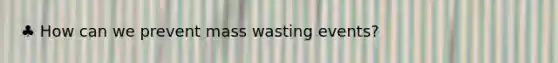 ♣ How can we prevent mass wasting events?